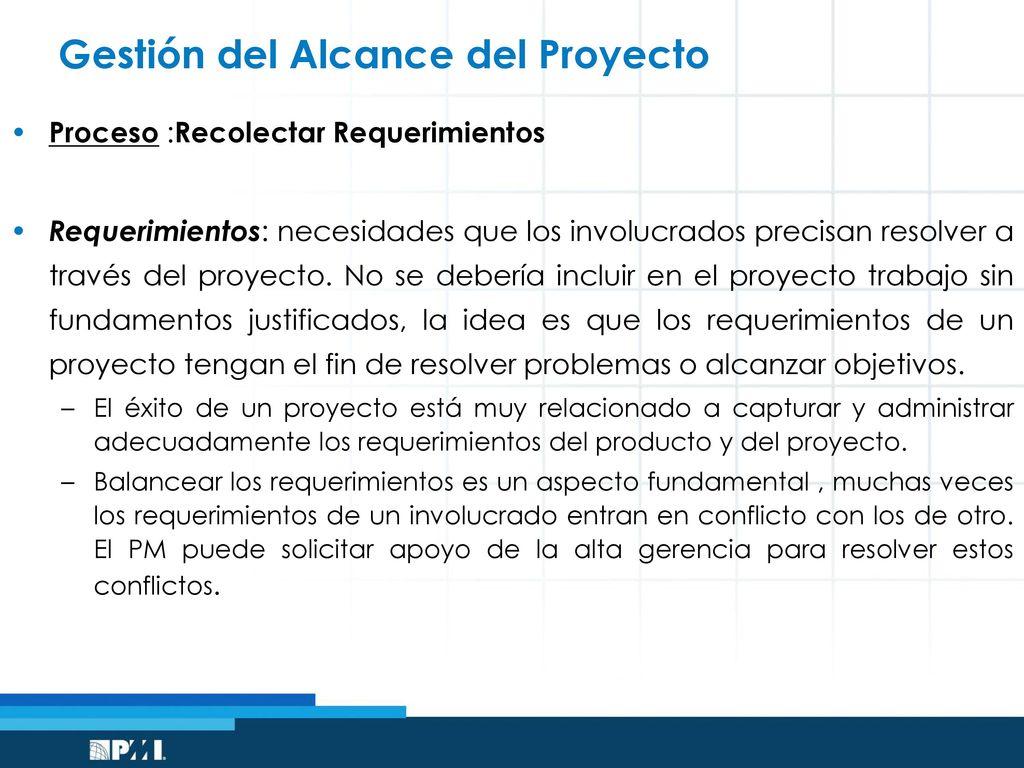 Gestión del Alcance del Proyecto

• Proceso :Recolectar Requerimientos

• Requerimientos: necesidades que los involucrados precisan resolver a través del proyecto. No se debería incluir en el proyecto trabajo sin fundamentos justificados, la idea es que los requerimientos de un proyecto tengan el fin de resolver problemas o alcanzar objetivos.

– El éxito de un proyecto está muy relacionado a capturar y administrar adecuadamente los requerimientos del producto y del proyecto.

– Balancear los requerimientos es un aspecto fundamental , muchas veces los requerimientos de un involucrado entran en conflicto con los de otro. El PM puede solicitar apoyo de la alta gerencia para resolver estos conflictos.

PMI.